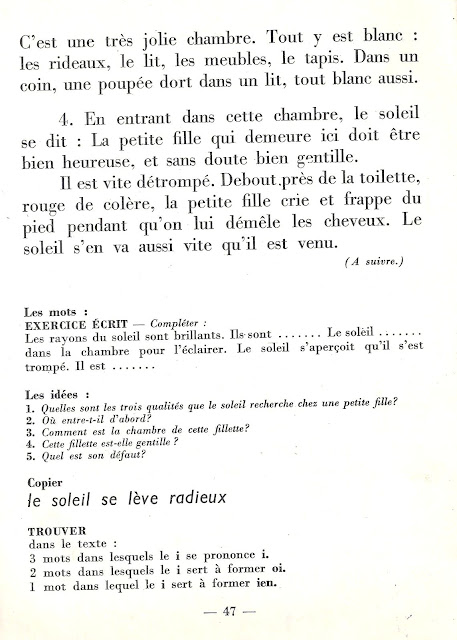 C'est une très jolie chambre. Tout y est blanc : les rideaux, le lit, les meubles, le tapis. Dans un coin, une poupée dort dans un lit, tout blanc aussi.

4. En entrant dans cette chambre, le soleil se dit : La petite fille qui demeure ici doit être bien heureuse, et sans doute bien gentille.

Il est vite détrompé. Debout près de la toilette, rouge de colère, la petite fille crie et frappe du pied pendant qu'on lui démêle les cheveux. Le soleil s'en va aussi vite qu'il est venu.

(A suivre.)

Les mots :
EXERCICE ÉCRIT — Compléter :
Les rayons du soleil sont brillants. Ils sont ....... Le soleil ....... dans la chambre pour l'éclairer. Le soleil s'aperçoit qu'il s'est trompé. Il est .......

Les idées :
1. Quelles sont les trois qualités que le soleil recherche chez une petite fille?
2. Où entre-t-il d'abord?
3. Comment est la chambre de cette fillette?
4. Cette fillette est-elle gentille ?
5. Quel est son défaut?

Copier
le soleil se lève radieux

TROUVER
dans le texte :
3 mots dans lesquels le i se prononce i.
2 mots dans lesquels le i sert à former oi.
1 mot dans lequel le i sert à former ien.

— 47 —